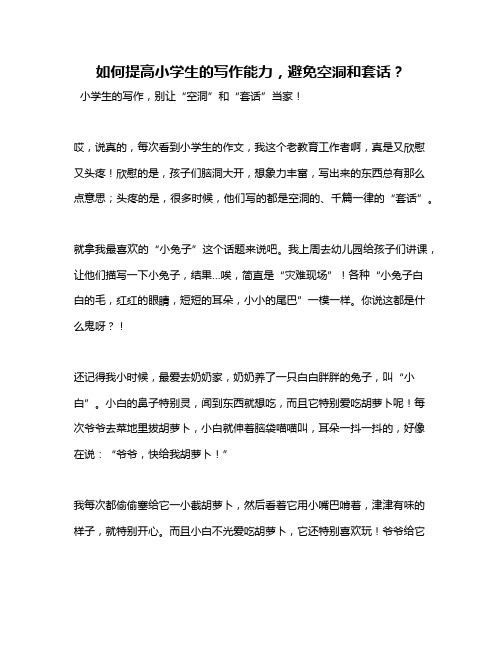 如何提高小学生的写作能力，避免空洞和套话？

小学生的写作，别让“空洞”和“套话”当家！

哎，说真的，每次看到小学生的作文，我这个老教育工作者啊，真是又欣慰又头疼！欣慰的是，孩子们脑洞大开，想象力丰富，写出来的东西总有那么点意思；头疼的是，很多时候，他们写的都是空洞的、千篇一律的“套话”。

就拿我最喜欢的“小兔子”这个话题来说吧。我上周去幼儿园给孩子们讲课，让他们描写一下小兔子，结果...唉，简直是“灾难现场”！各种“小兔子白白的毛，红红的眼睛，短短的耳朵，小小的尾巴”一模一样。你说这都是什么鬼呀？！

还记得我小时候，最爱去奶奶家，奶奶养了一只白白胖胖的兔子，叫“小白”。小白的鼻子特别灵，闻到东西就想吃，而且它特别爱吃胡萝卜呢！每次爷爷去菜地里拔胡萝卜，小白就伸着脑袋喵喵叫，耳朵一抖一抖的，好像在说：“爷爷，快给我胡萝卜！”

我每次都偷偷塞给它一小截胡萝卜，然后看着它用小嘴巴啃着，津津有味的样子，就特别开心。而且小白不光爱吃胡萝卜，它还特别喜欢玩！爷爷给它